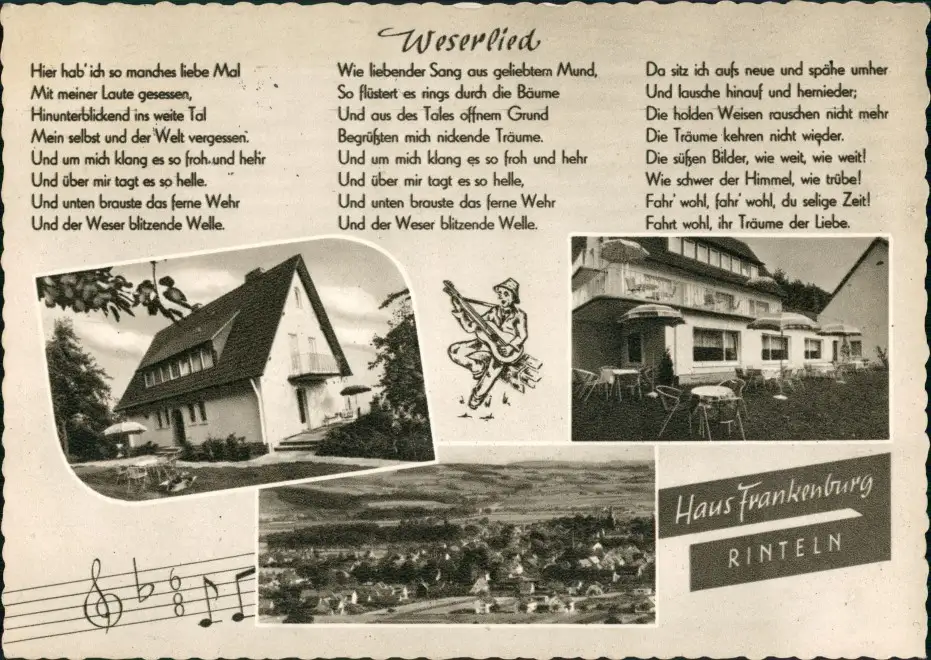 Weserlied

Hier hab' ich so manches liebe Mal
Mit meiner Laute gesessen,
Hinunterblickend ins weite Tal
Mein selbst und der Welt vergessen.
Und um mich klang es so froh und hehr
Und über mir tagt es so helle.
Und unten brauste das ferne Wehr
Und der Weser blitzende Welle.

Wie liebender Sang aus geliebtem Mund,
So flüstert es rings durch die Bäume
Und aus des Tales offnem Grund
Begrüßten mich nickende Träume.
Und um mich klang es so froh und hehr
Und über mir tagt es so helle,
Und unten brauste das ferne Wehr
Und der Weser blitzende Welle.

Da sitz ich aufs neue und spähe umher
Und lausche hinauf und hernieder;
Die holden Weisen rauschen nicht mehr
Die Träume kehren nicht wieder.
Die süßen Bilder, wie weit, wie weit!
Wie schwer der Himmel, wie trübe!
Fahr' wohl, fahr' wohl, du selige Zeit!
Fahrt wohl, ihr Träume der Liebe.

Haus Frankenburg
RINTELN